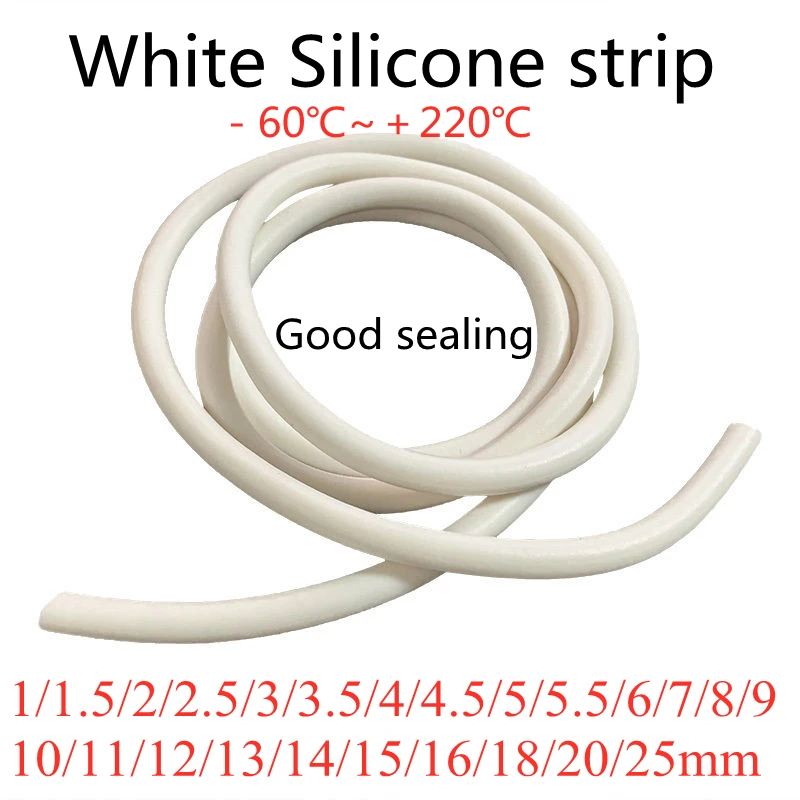 White Silicone strip

- 60℃~ + 220℃

Good sealing

1/1.5/2/2.5/3/3.5/4/4.5/5/5.5/6/7/8/9
10/11/12/13/14/15/16/18/20/25mm